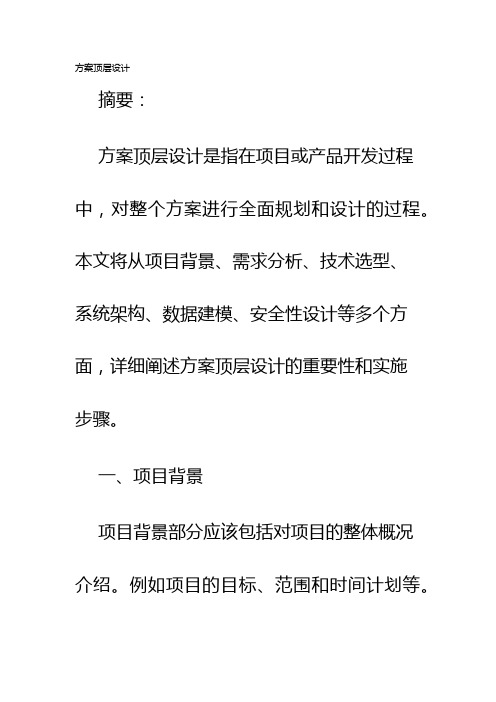 方案顶层设计

摘要：

方案顶层设计是指在项目或产品开发过程中，对整个方案进行全面规划和设计的过程。本文将从项目背景、需求分析、技术选型、系统架构、数据建模、安全性设计等多个方面，详细阐述方案顶层设计的重要性和实施步骤。

一、项目背景

项目背景部分应该包括对项目的整体概况介绍。例如项目的目标、范围和时间计划等。